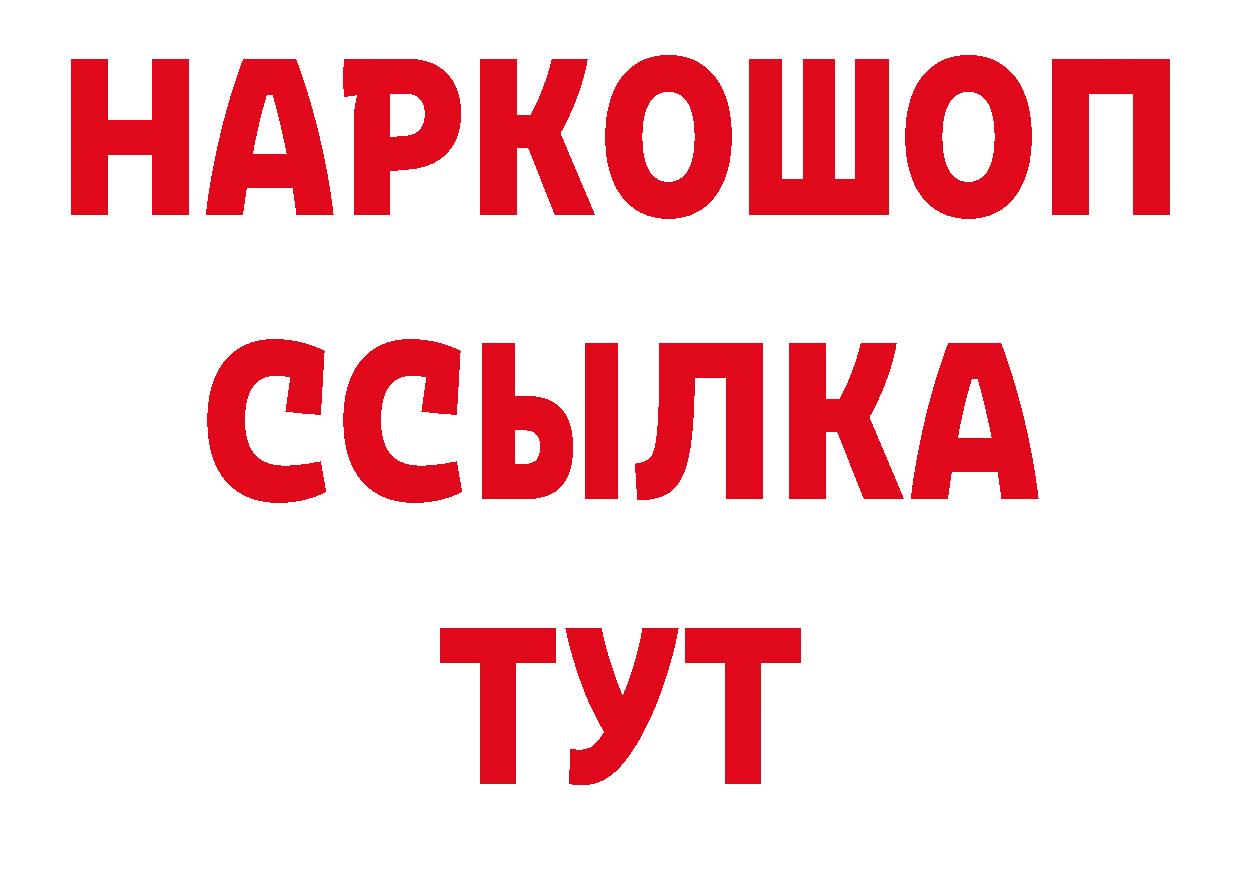 НАРКОШОП
ССЫЛКА
ТУТ